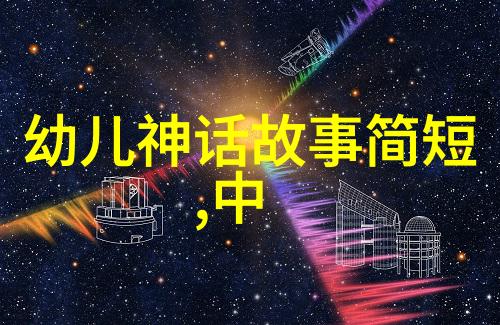 幼儿神话故事简短,中